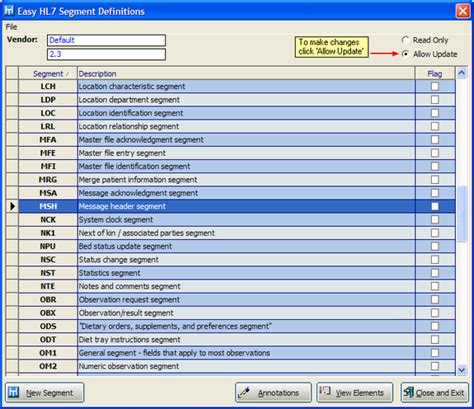 Easy HL7 Segment Definitions

File

Vendor: Default

2.3

To make changes click 'Allow Update'

Read Only

Allow Update

| Segment | Description | Flag |
|---|---|---|
| LCH | Location characteristic segment | |
| LDP | Location department segment | |
| LOC | Location identification segment | |
| LRL | Location relationship segment | |
| MFA | Master file acknowledgment segment | |
| MFE | Master file entry segment | |
| MFI | Master file identification segment | |
| MRG | Merge patient information segment | |
| MSA | Message acknowledgment segment | |
| MSH | Message header segment | |
| NCK | System clock segment | |
| NK1 | Next of kin / associated parties segment | |
| NPU | Bed status update segment | |
| NSC | Status change segment | |
| NST | Statistics segment | |
| NTE | Notes and comments segment | |
| OBR | Observation request segment | |
| OBX | Observation/result segment | |
| ODS | "Dietary orders, supplements, and preferences segment" | |
| ODT | Diet tray instructions segment | |
| OM1 | General segment - fields that apply to most observations | |
| OM2 | Numeric observation segment | |

New Segment

Annotations

View Elements

Close and Exit